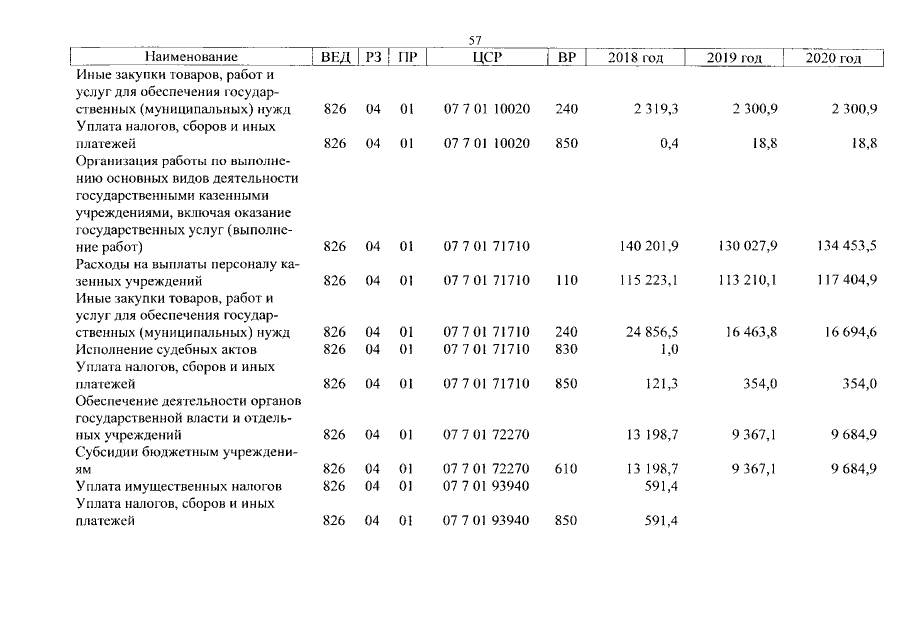 57

| Наименование | ВЕД | РЗ | ПР | ЦСР | ВР | 2018 год | 2019 год | 2020 год |
|---|---|---|---|---|---|---|---|---|
| Иные закупки товаров, работ и услуг для обеспечения государственных (муниципальных) нужд | 826 | 04 | 01 | 07 7 01 10020 | 240 | 2 319,3 | 2 300,9 | 2 300,9 |
| Уплата налогов, сборов и иных платежей | 826 | 04 | 01 | 07 7 01 10020 | 850 | 0,4 | 18,8 | 18,8 |
| Организация работы по выполнению основных видов деятельности государственными казенными учреждениями, включая оказание государственных услуг (выполнение работ) | 826 | 04 | 01 | 07 7 01 71710 | | 140 201,9 | 130 027,9 | 134 453,5 |
| Расходы на выплаты персоналу казенных учреждений | 826 | 04 | 01 | 07 7 01 71710 | 110 | 115 223,1 | 113 210,1 | 117 404,9 |
| Иные закупки товаров, работ и услуг для обеспечения государственных (муниципальных) нужд | 826 | 04 | 01 | 07 7 01 71710 | 240 | 24 856,5 | 16 463,8 | 16 694,6 |
| Исполнение судебных актов | 826 | 04 | 01 | 07 7 01 71710 | 830 | 1,0 | | |
| Уплата налогов, сборов и иных платежей | 826 | 04 | 01 | 07 7 01 71710 | 850 | 121,3 | 354,0 | 354,0 |
| Обеспечение деятельности органов государственной власти и отдельных учреждений | 826 | 04 | 01 | 07 7 01 72270 | | 13 198,7 | 9 367,1 | 9 684,9 |
| Субсидии бюджетным учреждениям | 826 | 04 | 01 | 07 7 01 72270 | 610 | 13 198,7 | 9 367,1 | 9 684,9 |
| Уплата имущественных налогов | 826 | 04 | 01 | 07 7 01 93940 | | 591,4 | | |
| Уплата налогов, сборов и иных платежей | 826 | 04 | 01 | 07 7 01 93940 | 850 | 591,4 | | |